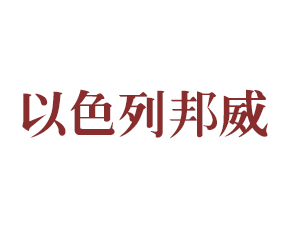 以色列邦威